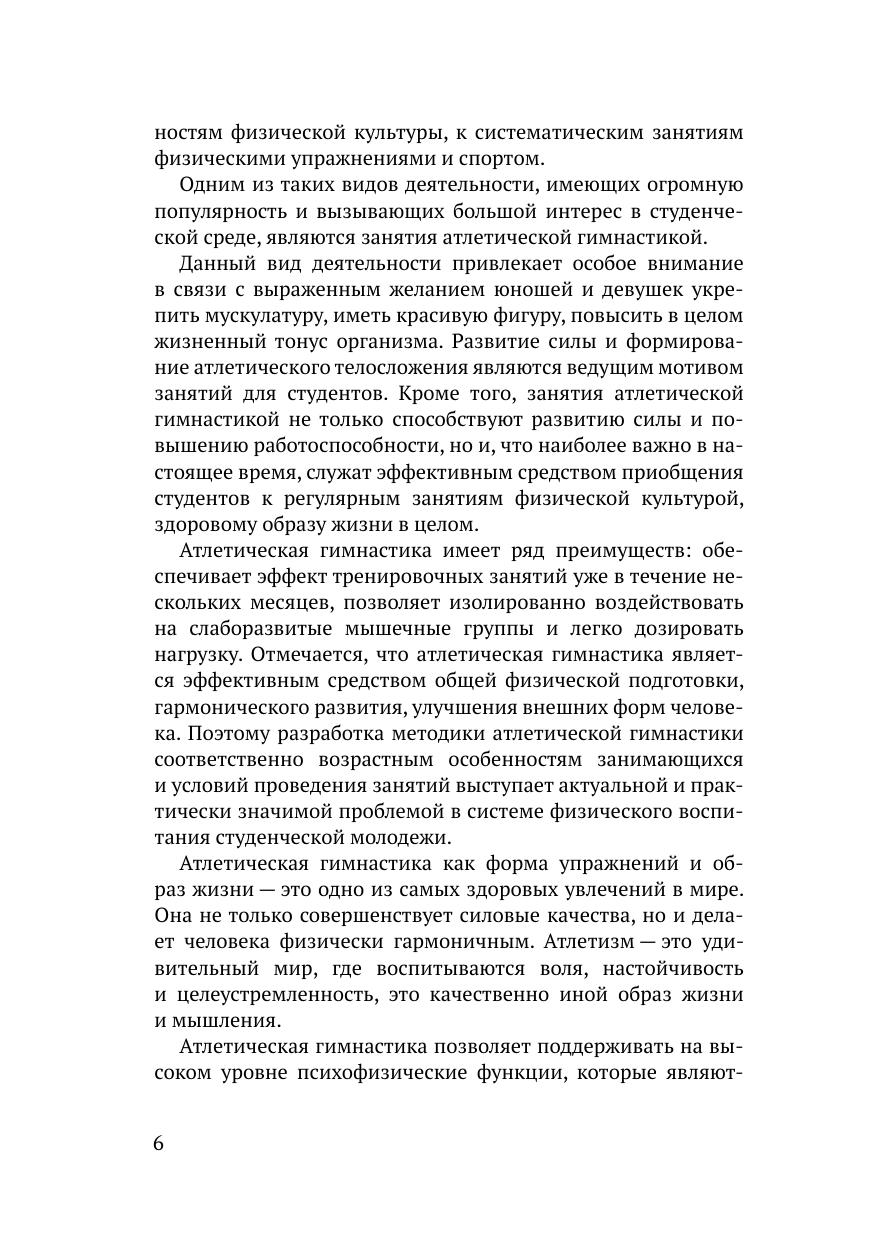 ностям физической культуры, к систематическим занятиям физическими упражнениями и спортом.

Одним из таких видов деятельности, имеющих огромную популярность и вызывающих большой интерес в студенческой среде, являются занятия атлетической гимнастикой.

Данный вид деятельности привлекает особое внимание в связи с выраженным желанием юношей и девушек укрепить мускулатуру, иметь красивую фигуру, повысить в целом жизненный тонус организма. Развитие силы и формирование атлетического телосложения являются ведущим мотивом занятий для студентов. Кроме того, занятия атлетической гимнастикой не только способствуют развитию силы и повышению работоспособности, но и, что наиболее важно в настоящее время, служат эффективным средством приобщения студентов к регулярным занятиям физической культурой, здоровому образу жизни в целом.

Атлетическая гимнастика имеет ряд преимуществ: обеспечивает эффект тренировочных занятий уже в течение нескольких месяцев, позволяет изолированно воздействовать на слаборазвитые мышечные группы и легко дозировать нагрузку. Отмечается, что атлетическая гимнастика является эффективным средством общей физической подготовки, гармонического развития, улучшения внешних форм человека. Поэтому разработка методики атлетической гимнастики соответственно возрастным особенностям занимающихся и условий проведения занятий выступает актуальной и практически значимой проблемой в системе физического воспитания студенческой молодежи.

Атлетическая гимнастика как форма упражнений и образ жизни — это одно из самых здоровых увлечений в мире. Она не только совершенствует силовые качества, но и делает человека физически гармоничным. Атлетизм — это удивительный мир, где воспитываются воля, настойчивость и целеустремленность, это качественно иной образ жизни и мышления.

Атлетическая гимнастика позволяет поддерживать на высоком уровне психофизические функции, которые являют-

6